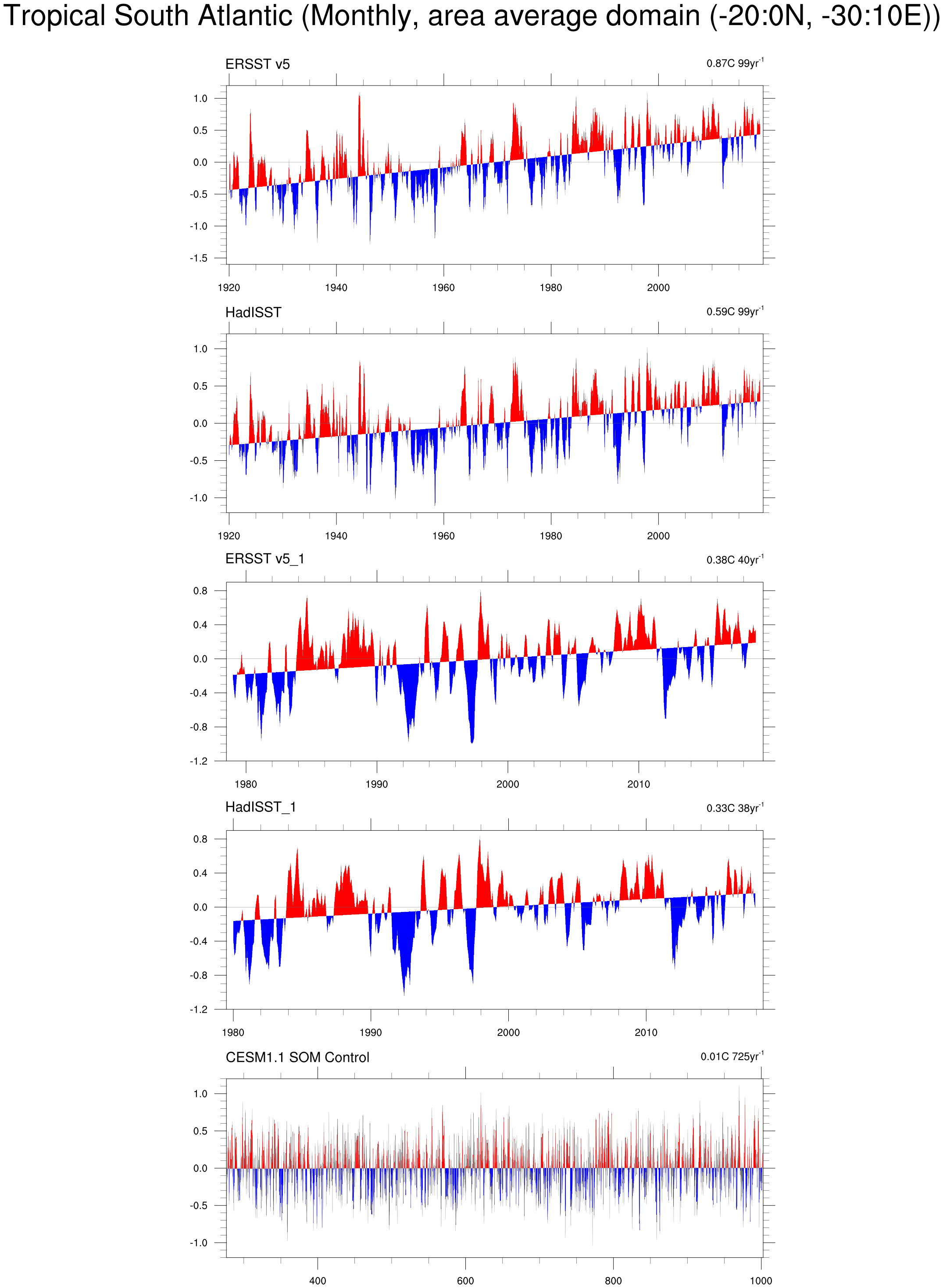 Tropical South Atlantic (Monthly, area average domain (-20:0N, -30:10E))

ERSST v5

0.87C 99yr$^{-1}$

1.0
0.5
0.0
-0.5
-1.0
-1.5

1920 1940 1960 1980 2000

HadISST

0.59C 99yr$^{-1}$

1.0
0.5
0.0
-0.5
-1.0

1920 1940 1960 1980 2000

ERSST v5_1

0.38C 40yr$^{-1}$

0.8
0.4
0.0
-0.4
-0.8
-1.2

1980 1990 2000 2010

HadISST_1

0.33C 38yr$^{-1}$

0.8
0.4
0.0
-0.4
-0.8
-1.2

1980 1990 2000 2010

CESM1.1 SOM Control

0.01C 725yr$^{-1}$

1.0
0.5
0.0
-0.5
-1.0

400 600 800 1000